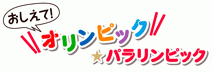 おしえて!
オリンピック
★パラリンピック